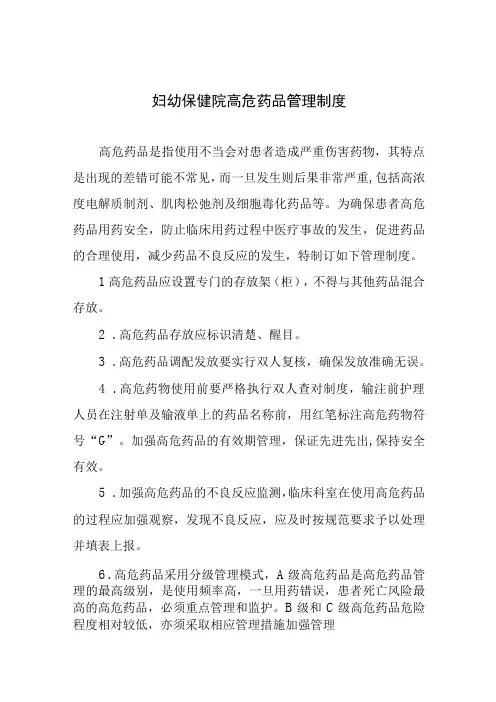 妇幼保健院高危药品管理制度

高危药品是指使用不当会对患者造成严重伤害药物，其特点是出现的差错可能不常见，而一旦发生则后果非常严重,包括高浓度电解质制剂、肌肉松弛剂及细胞毒化药品等。为确保患者高危药品用药安全，防止临床用药过程中医疗事故的发生，促进药品的合理使用，减少药品不良反应的发生，特制订如下管理制度。

1高危药品应设置专门的存放架（柜），不得与其他药品混合存放。

2．高危药品存放应标识清楚、醒目。

3．高危药品调配发放要实行双人复核，确保发放准确无误。

4．高危药物使用前要严格执行双人查对制度，输注前护理人员在注射单及输液单上的药品名称前，用红笔标注高危药物符号“G”。加强高危药品的有效期管理，保证先进先出,保持安全有效。

5．加强高危药品的不良反应监测,临床科室在使用高危药品的过程应加强观察，发现不良反应，应及时按规范要求予以处理并填表上报。

6.高危药品采用分级管理模式，A级高危药品是高危药品管理的最高级别，是使用频率高，一旦用药错误，患者死亡风险最高的高危药品，必须重点管理和监护。B级和C级高危药品危险程度相对较低，亦须采取相应管理措施加强管理